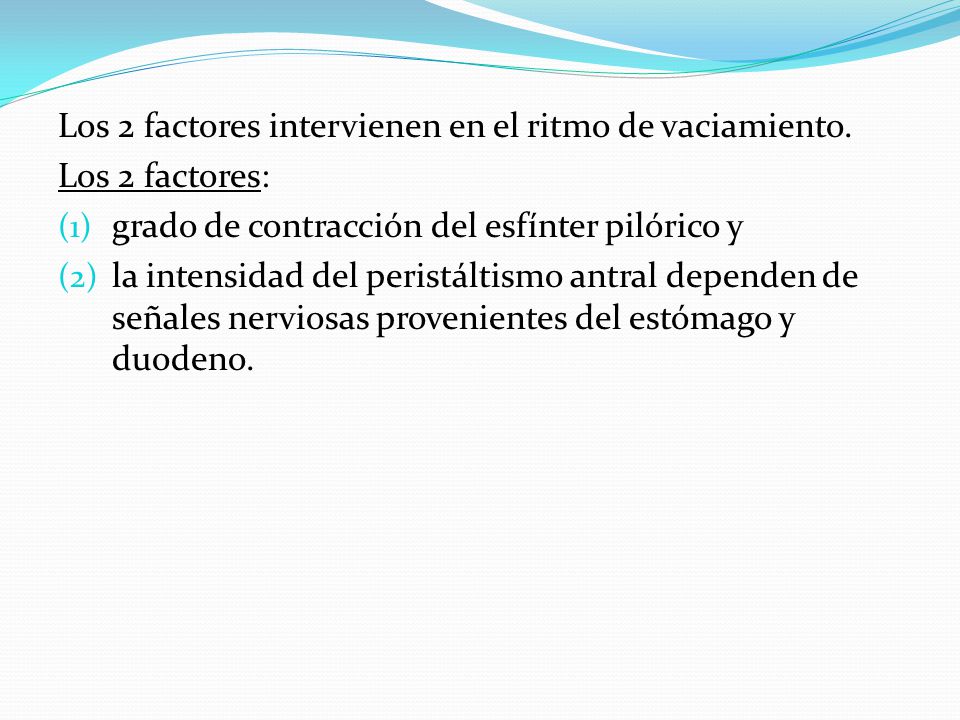 Los 2 factores intervienen en el ritmo de vaciamiento.

Los 2 factores:

(1) grado de contracción del esfínter pilórico y

(2) la intensidad del peristáltismo antral dependen de señales nerviosas provenientes del estómago y duodeno.